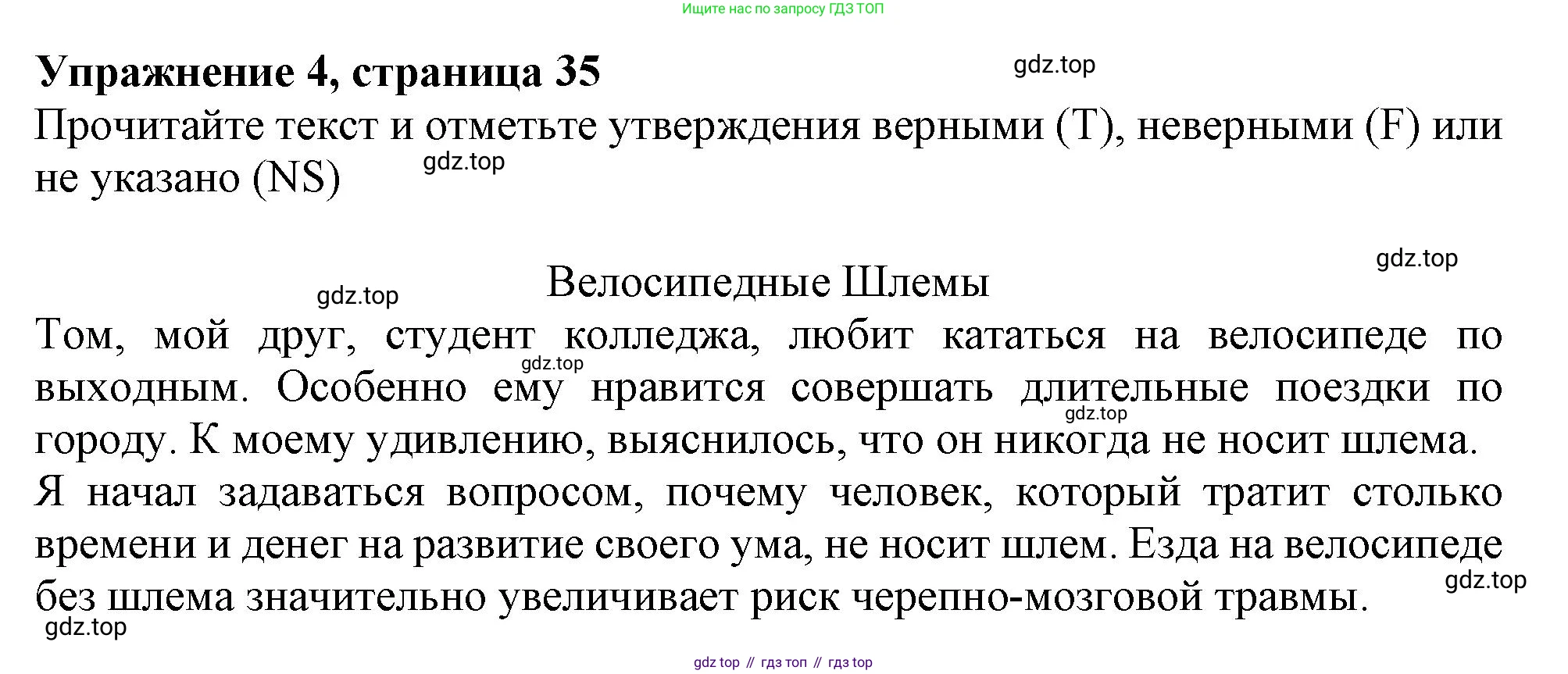 Ищите нас по запросу ГДЗ ТОП

Упражнение 4, страница 35

Прочитайте текст и отметьте утверждения верными (T), неверными (F) или не указано (NS)

Велосипедные Шлемы

Том, мой друг, студент колледжа, любит кататься на велосипеде по выходным. Особенно ему нравится совершать длительные поездки по городу. К моему удивлению, выяснилось, что он никогда не носит шлема. Я начал задаваться вопросом, почему человек, который тратит столько времени и денег на развитие своего ума, не носит шлем. Езда на велосипеде без шлема значительно увеличивает риск черепно-мозговой травмы.

gdz top // гдз топ // гдз top

gdz.top